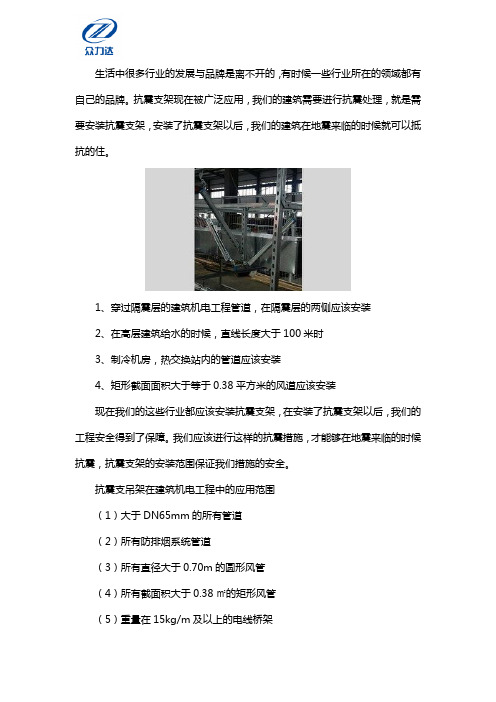 众力达

生活中很多行业的发展与品牌是离不开的，有时候一些行业所在的领域都有自己的品牌。抗震支架现在被广泛应用，我们的建筑需要进行抗震处理，就是需要安装抗震支架，安装了抗震支架以后，我们的建筑在地震来临的时候就可以抵抗的住。

1、穿过隔震层的建筑机电工程管道，在隔震层的两侧应该安装

2、在高层建筑给水的时候，直线长度大于 100 米时

3、制冷机房，热交换站内的管道应该安装

4、矩形截面面积大于等于 0.38 平方米的风道应该安装

现在我们的这些行业都应该安装抗震支架，在安装了抗震支架以后，我们的工程安全得到了保障。我们应该进行这样的抗震措施，才能够在地震来临的时候抗震，抗震支架的安装范围保证我们措施的安全。

抗震支吊架在建筑机电工程中的应用范围

（1）大于 DN65mm 的所有管道

（2）所有防排烟系统管道

（3）所有直径大于 0.70m 的圆形风管

（4）所有截面积大于 0.38 ㎡的矩形风管

（5）重量在 15kg/m 及以上的电线桥架